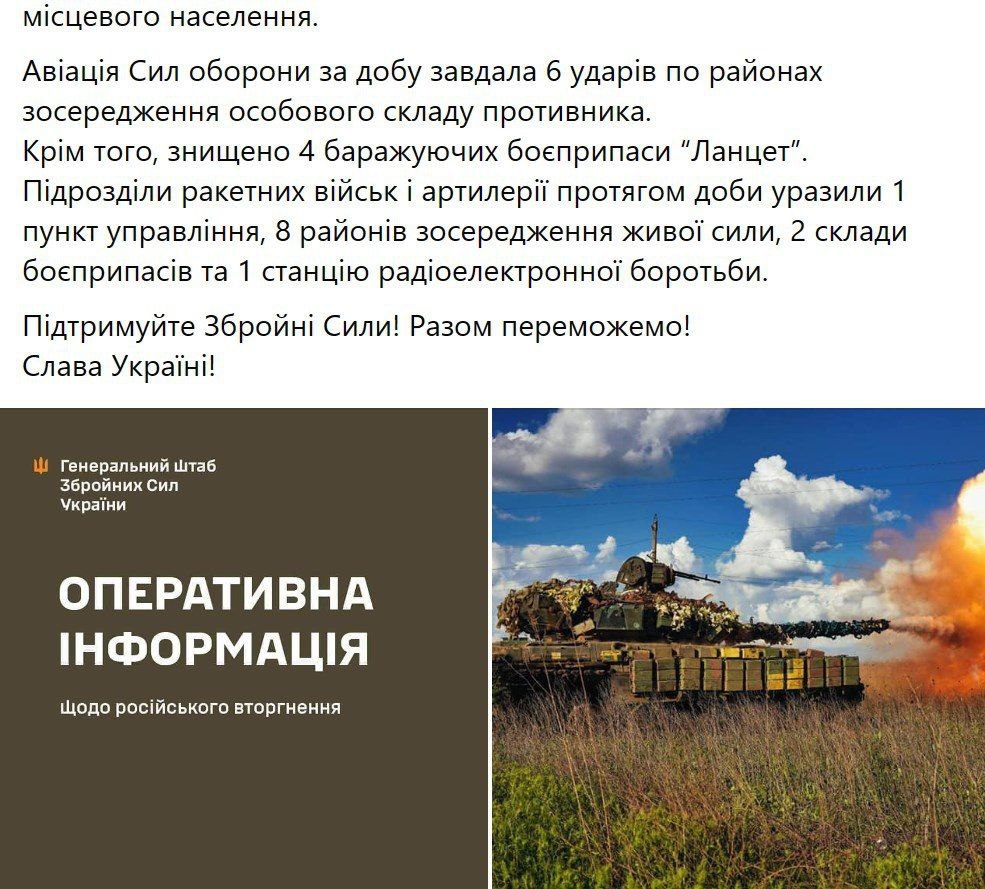 місцевого населення.

Авіація Сил оборони за добу завдала 6 ударів по районах зосередження особового складу противника.
Крім того, знищено 4 баражуючих боєприпаси “Ланцет”.
Підрозділи ракетних військ і артилерії протягом доби уразили 1 пункт управління, 8 районів зосередження живої сили, 2 склади боєприпасів та 1 станцію радіоелектронної боротьби.

Підтримуйте Збройні Сили! Разом переможемо!
Слава Україні!

Генеральний Штаб Збройних Сил України

ОПЕРАТИВНА ІНФОРМАЦІЯ

щодо російського вторгнення